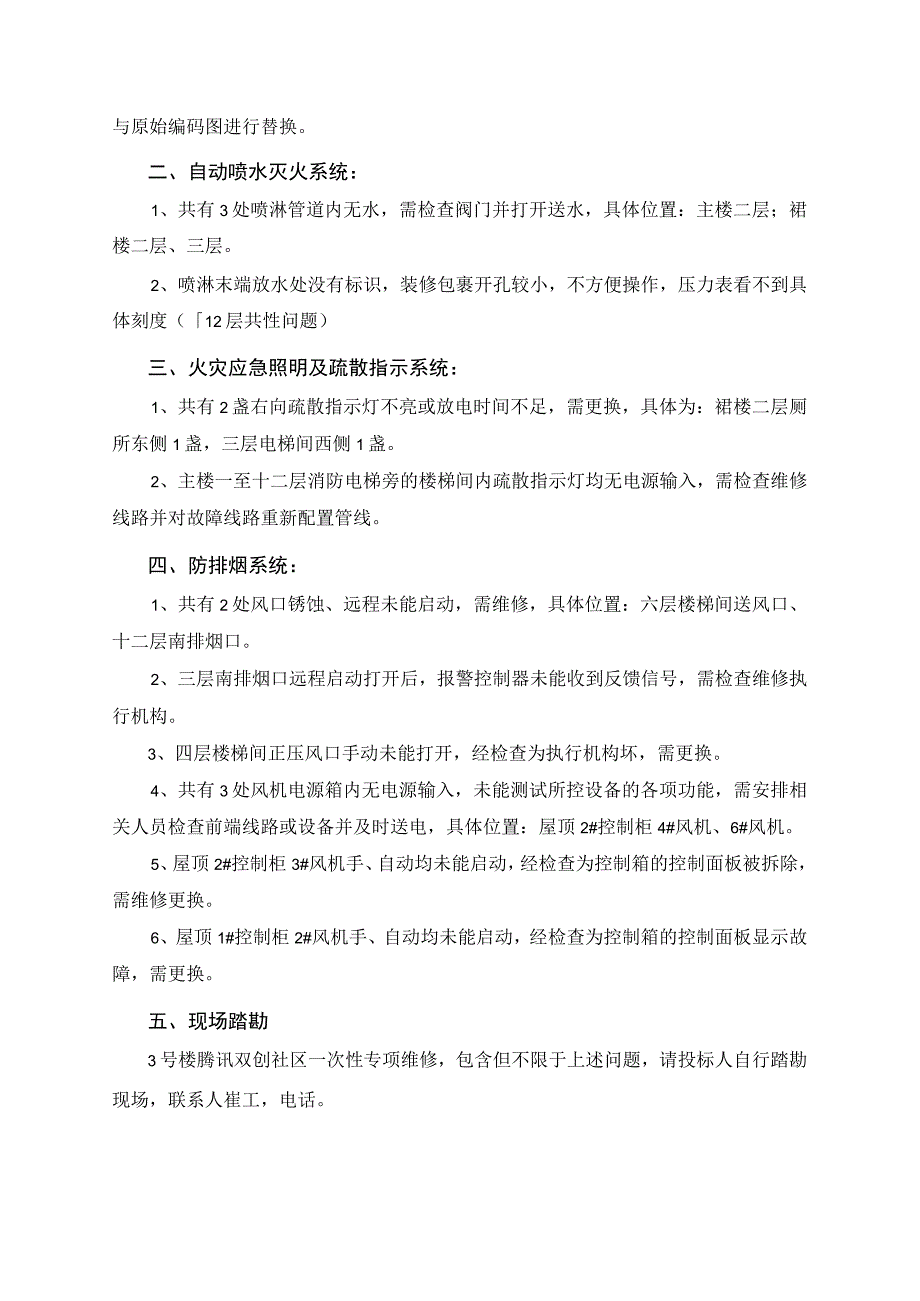 与原始编码图进行替换。

二、自动喷水灭火系统：

1、共有3处喷淋管道内无水，需检查阀门并打开送水，具体位置：主楼二层；裙楼二层、三层。

2、喷淋末端放水处没有标识，装修包裹开孔较小，不方便操作，压力表看不到具体刻度（「12层共性问题）

三、火灾应急照明及疏散指示系统：

1、共有2盏右向疏散指示灯不亮或放电时间不足，需更换，具体为：裙楼二层厕所东侧1盏，三层电梯间西侧1盏。

2、主楼一至十二层消防电梯旁的楼梯间内疏散指示灯均无电源输入，需检查维修线路并对故障线路重新配置管线。

四、防排烟系统：

1、共有2处风口锈蚀、远程未能启动，需维修，具体位置：六层楼梯间送风口、十二层南排烟口。

2、三层南排烟口远程启动打开后，报警控制器未能收到反馈信号，需检查维修执行机构。

3、四层楼梯间正压风口手动未能打开，经检查为执行机构坏，需更换。

4、共有3处风机电源箱内无电源输入，未能测试所控设备的各项功能，需安排相关人员检查前端线路或设备并及时送电，具体位置：屋顶2#控制柜4#风机、6#风机。

5、屋顶2#控制柜3#风机手、自动均未能启动，经检查为控制箱的控制面板被拆除，需维修更换。

6、屋顶1#控制柜2#风机手、自动均未能启动，经检查为控制箱的控制面板显示故障，需更换。

五、现场踏勘

3号楼腾讯双创社区一次性专项维修，包含但不限于上述问题，请投标人自行踏勘现场，联系人崔工，电话。